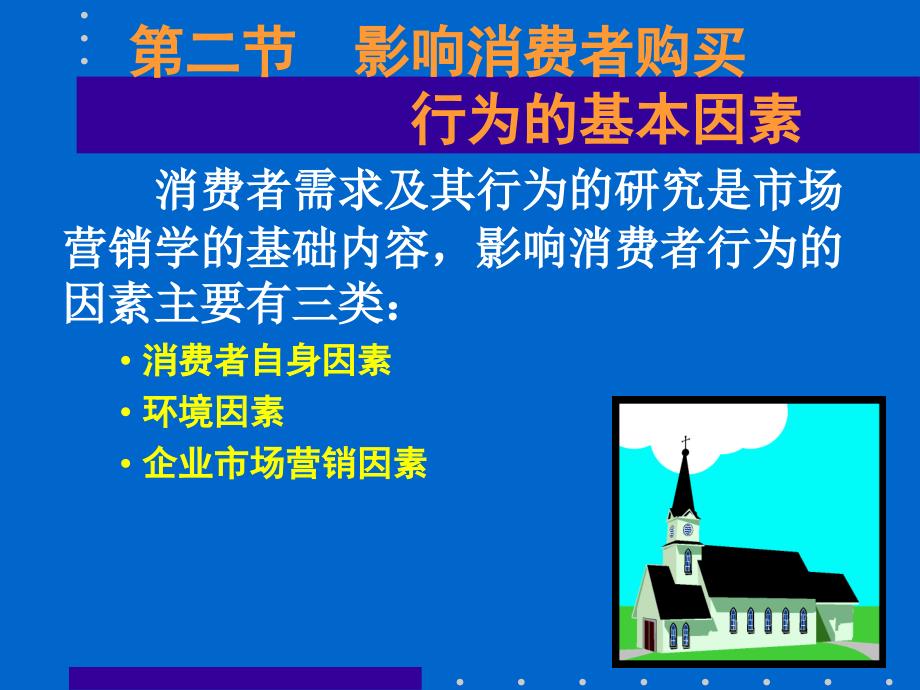 第二节　影响消费者购买行为的基本因素

消费者需求及其行为的研究是市场营销学的基础内容，影响消费者行为的因素主要有三类：

• 消费者自身因素
• 环境因素
• 企业市场营销因素